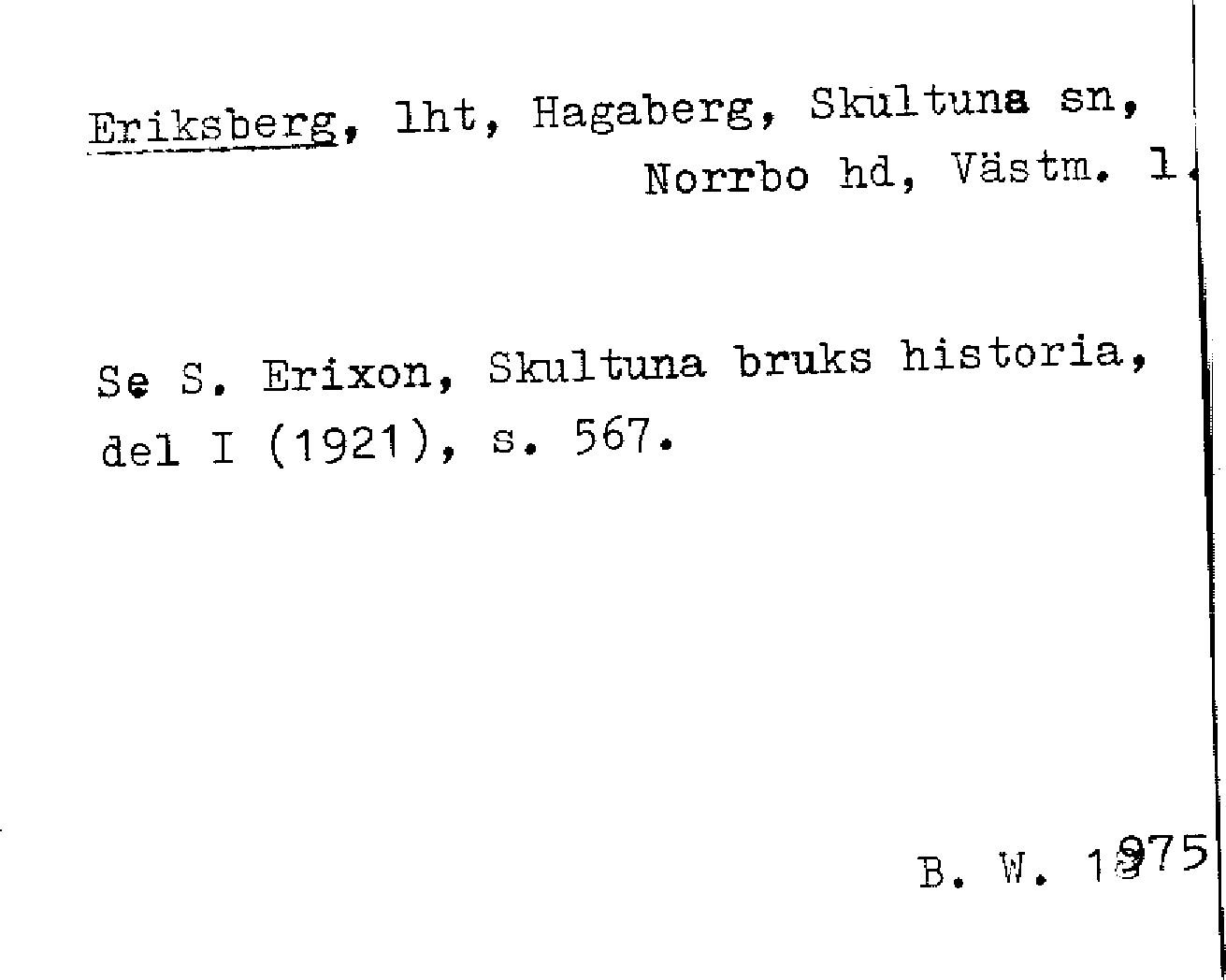 Eriksberg, lht, Hagaberg, Skultuna sn, Norrbo hd, Västm. l.

Se S. Erixon, Skultuna bruks historia, del I (1921), s. 567.

B. W. 1975